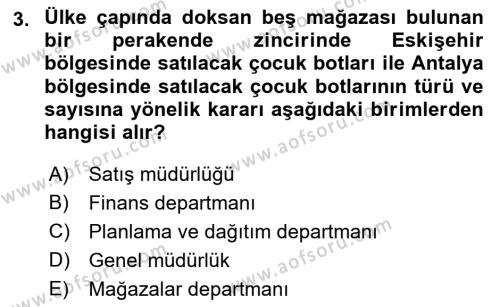 3. Ülke çapında doksan beş mağazası bulunan bir perakende zincirinde Eskişehir bölgesinde satılacak çocuk botları ile Antalya bölgesinde satılacak çocuk botlarının türü ve sayısına yönelik kararı aşağıdaki birimlerden hangisi alır?

A) Satış müdürlüğü
B) Finans departmanı
C) Planlama ve dağıtım departmanı
D) Genel müdürlük
E) Mağazalar departmanı

www.aofsoru.com